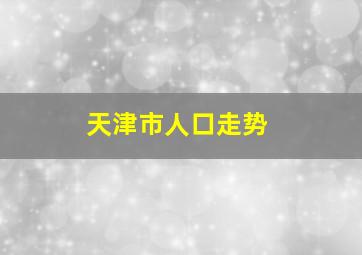 天津市人口走势